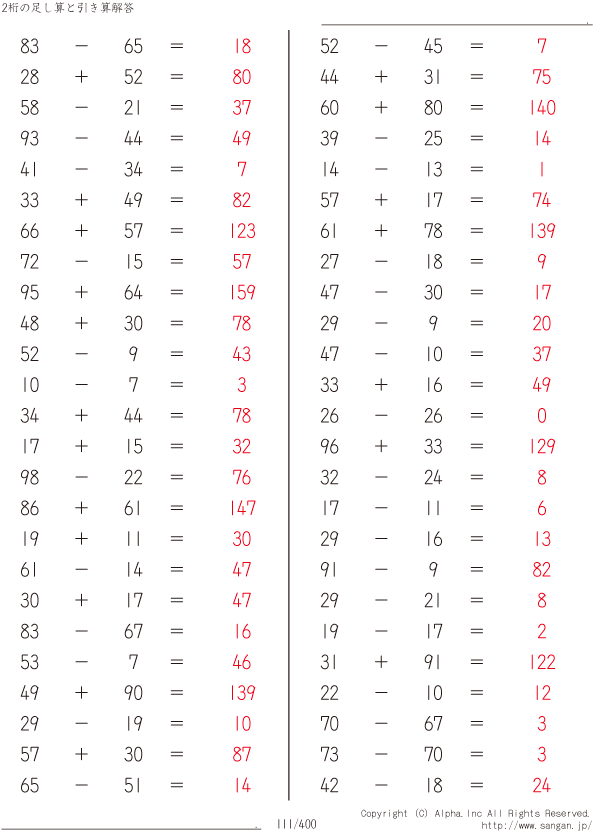 2桁の足し算と引き算解答

$83 - 65 = 18$
$28 + 52 = 80$
$58 - 21 = 37$
$93 - 44 = 49$
$41 - 34 = 7$
$33 + 49 = 82$
$66 + 57 = 123$
$72 - 15 = 57$
$95 + 64 = 159$
$48 + 30 = 78$
$52 - 9 = 43$
$10 - 7 = 3$
$34 + 44 = 78$
$17 + 15 = 32$
$98 - 22 = 76$
$86 + 61 = 147$
$19 + 11 = 30$
$61 - 14 = 47$
$30 + 17 = 47$
$83 - 67 = 16$
$53 - 7 = 46$
$49 + 90 = 139$
$29 - 19 = 10$
$57 + 30 = 87$
$65 - 51 = 14$

$52 - 45 = 7$
$44 + 31 = 75$
$60 + 80 = 140$
$39 - 25 = 14$
$14 - 13 = 1$
$57 + 17 = 74$
$61 + 78 = 139$
$27 - 18 = 9$
$47 - 30 = 17$
$29 - 9 = 20$
$47 - 10 = 37$
$33 + 16 = 49$
$26 - 26 = 0$
$96 + 33 = 129$
$32 - 24 = 8$
$17 - 11 = 6$
$29 - 16 = 13$
$91 - 9 = 82$
$29 - 21 = 8$
$19 - 17 = 2$
$31 + 91 = 122$
$22 - 10 = 12$
$70 - 67 = 3$
$73 - 70 = 3$
$42 - 18 = 24$

111/400

Copyright (C) Alpha.Inc All Rights Reserved.
http://www.sangan.jp/